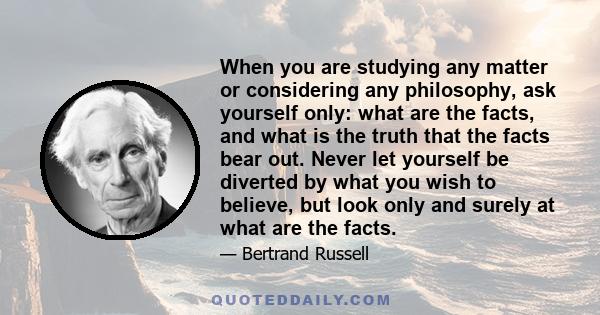 When you are studying any matter or considering any philosophy, ask yourself only: what are the facts, and what is the truth that the facts bear out. Never let yourself be diverted by what you wish to believe, but look only and surely at what are the facts.

— Bertrand Russell

QUOTEDDAILY.COM